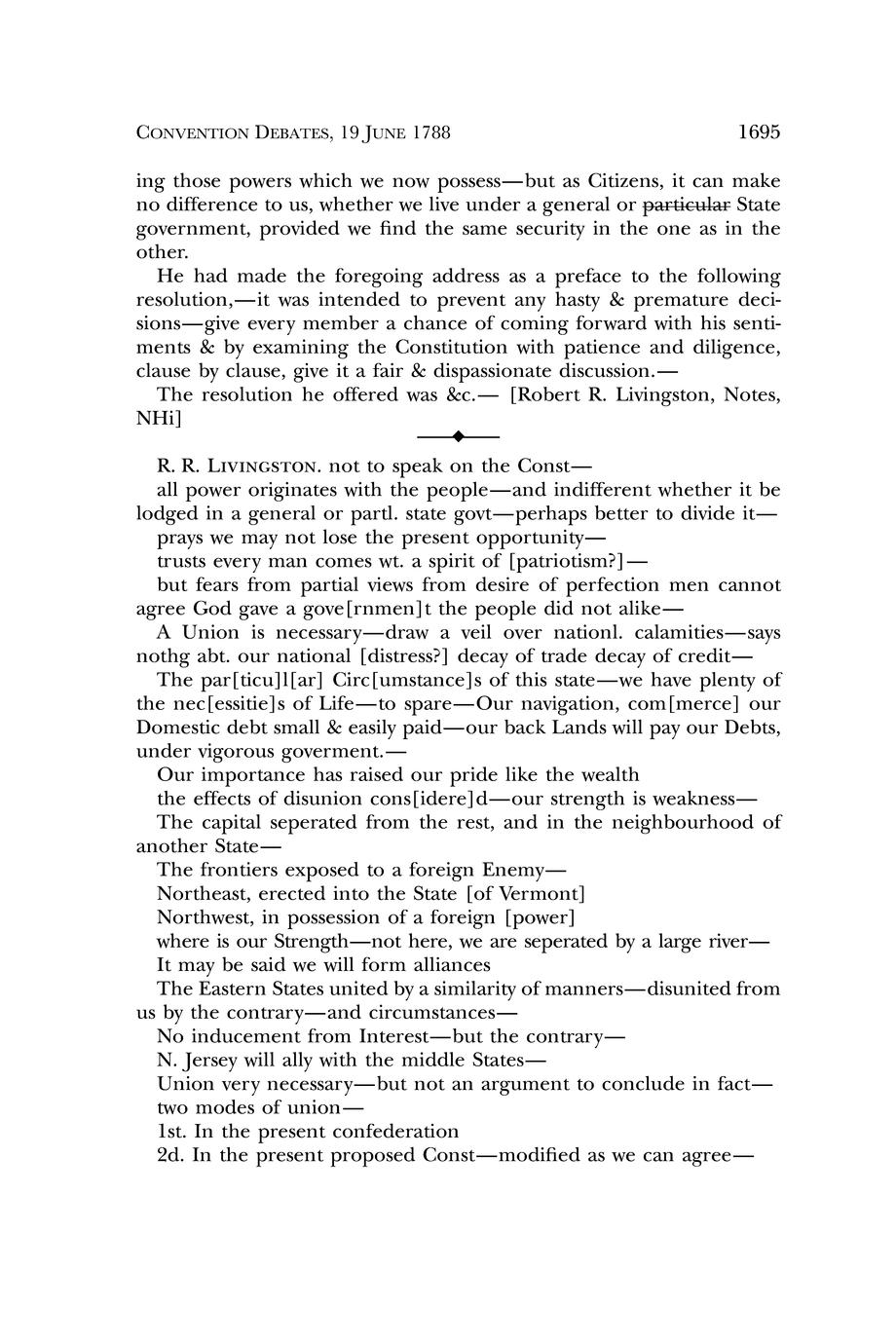 CONVENTION DEBATES, 19 JUNE 1788 1695

ing those powers which we now possess—but as Citizens, it can make no difference to us, whether we live under a general or ~~particular~~ State government, provided we find the same security in the one as in the other.

He had made the foregoing address as a preface to the following resolution,—it was intended to prevent any hasty & premature decisions—give every member a chance of coming forward with his sentiments & by examining the Constitution with patience and diligence, clause by clause, give it a fair & dispassionate discussion.—

The resolution he offered was &c.— [Robert R. Livingston, Notes, NHi]

R. R. LIVINGSTON. not to speak on the Const—

all power originates with the people—and indifferent whether it be lodged in a general or partl. state govt—perhaps better to divide it—

prays we may not lose the present opportunity—

trusts every man comes wt. a spirit of [patriotism?]—

but fears from partial views from desire of perfection men cannot agree God gave a gove[rnmen]t the people did not alike—

A Union is necessary—draw a veil over nationl. calamities—says nothg abt. our national [distress?] decay of trade decay of credit—

The par[ticu]l[ar] Circ[umstance]s of this state—we have plenty of the nec[essitie]s of Life—to spare—Our navigation, com[merce] our Domestic debt small & easily paid—our back Lands will pay our Debts, under vigorous goverment.—

Our importance has raised our pride like the wealth

the effects of disunion cons[idere]d—our strength is weakness—

The capital seperated from the rest, and in the neighbourhood of another State—

The frontiers exposed to a foreign Enemy—

Northeast, erected into the State [of Vermont]

Northwest, in possession of a foreign [power]

where is our Strength—not here, we are seperated by a large river—

It may be said we will form alliances

The Eastern States united by a similarity of manners—disunited from us by the contrary—and circumstances—

No inducement from Interest—but the contrary—

N. Jersey will ally with the middle States—

Union very necessary—but not an argument to conclude in fact—

two modes of union—

1st. In the present confederation

2d. In the present proposed Const—modified as we can agree—